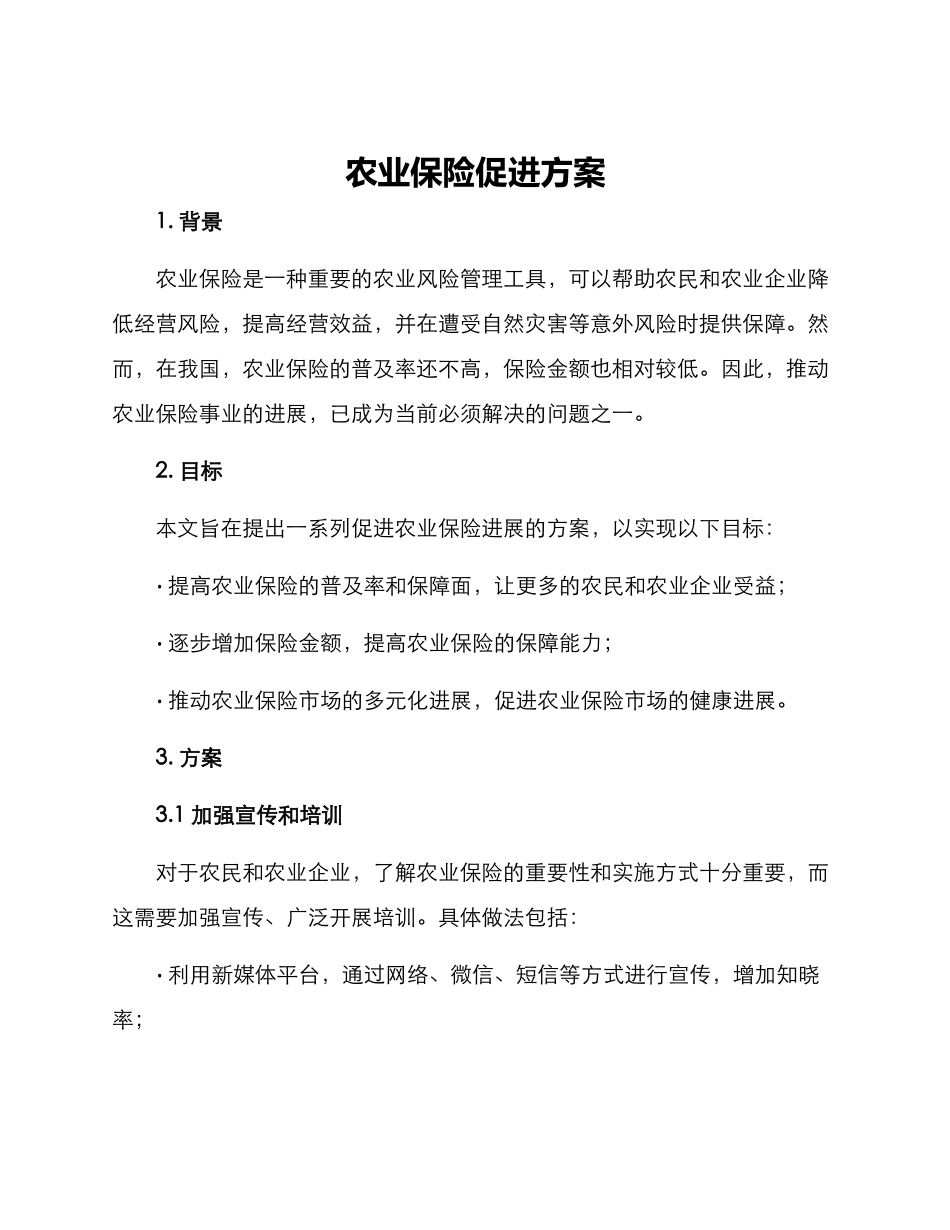 农业保险促进方案

1. 背景

农业保险是一种重要的农业风险管理工具，可以帮助农民和农业企业降低经营风险，提高经营效益，并在遭受自然灾害等意外风险时提供保障。然而，在我国，农业保险的普及率还不高，保险金额也相对较低。因此，推动农业保险事业的进展，已成为当前必须解决的问题之一。

2. 目标

本文旨在提出一系列促进农业保险进展的方案，以实现以下目标：

· 提高农业保险的普及率和保障面，让更多的农民和农业企业受益；

· 逐步增加保险金额，提高农业保险的保障能力；

· 推动农业保险市场的多元化进展，促进农业保险市场的健康进展。

3. 方案

3.1 加强宣传和培训

对于农民和农业企业，了解农业保险的重要性和实施方式十分重要，而这需要加强宣传、广泛开展培训。具体做法包括：

· 利用新媒体平台，通过网络、微信、短信等方式进行宣传，增加知晓率；